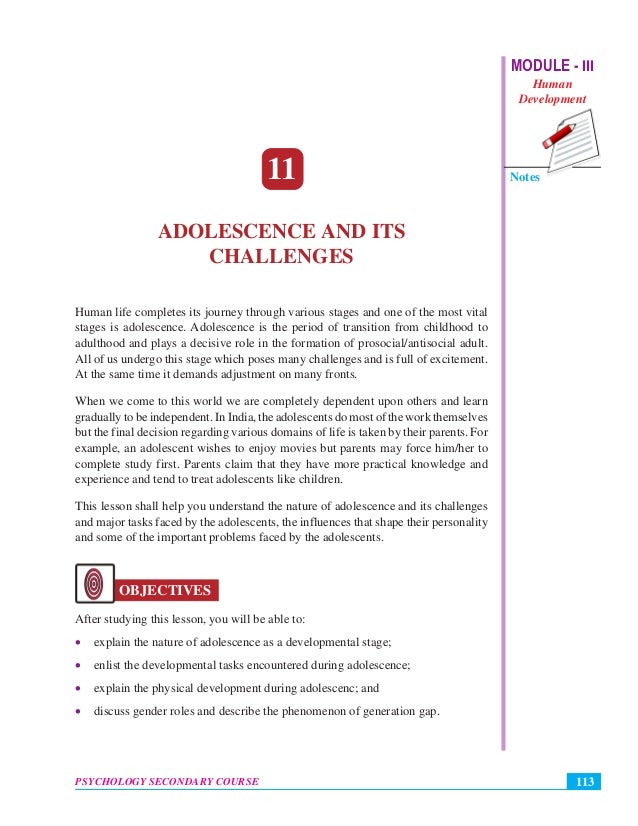 MODULE - III
Human Development

Notes

11

ADOLESCENCE AND ITS CHALLENGES

Human life completes its journey through various stages and one of the most vital stages is adolescence. Adolescence is the period of transition from childhood to adulthood and plays a decisive role in the formation of prosocial/antisocial adult. All of us undergo this stage which poses many challenges and is full of excitement. At the same time it demands adjustment on many fronts.

When we come to this world we are completely dependent upon others and learn gradually to be independent. In India, the adolescents do most of the work themselves but the final decision regarding various domains of life is taken by their parents. For example, an adolescent wishes to enjoy movies but parents may force him/her to complete study first. Parents claim that they have more practical knowledge and experience and tend to treat adolescents like children.

This lesson shall help you understand the nature of adolescence and its challenges and major tasks faced by the adolescents, the influences that shape their personality and some of the important problems faced by the adolescents.

OBJECTIVES

After studying this lesson, you will be able to:

• explain the nature of adolescence as a developmental stage;
• enlist the developmental tasks encountered during adolescence;
• explain the physical development during adolescenc; and
• discuss gender roles and describe the phenomenon of generation gap.

PSYCHOLOGY SECONDARY COURSE

113